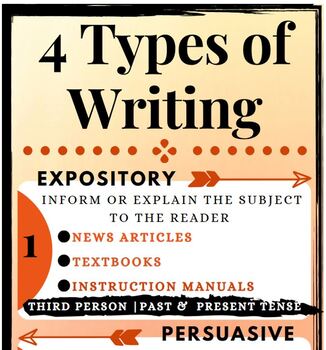 4 Types of Writing

EXPOSITORY

INFORM OR EXPLAIN THE SUBJECT TO THE READER

1

NEWS ARTICLES

TEXTBOOKS

INSTRUCTION MANUALS

THIRD PERSON | PAST & PRESENT TENSE

PERSUASIVE